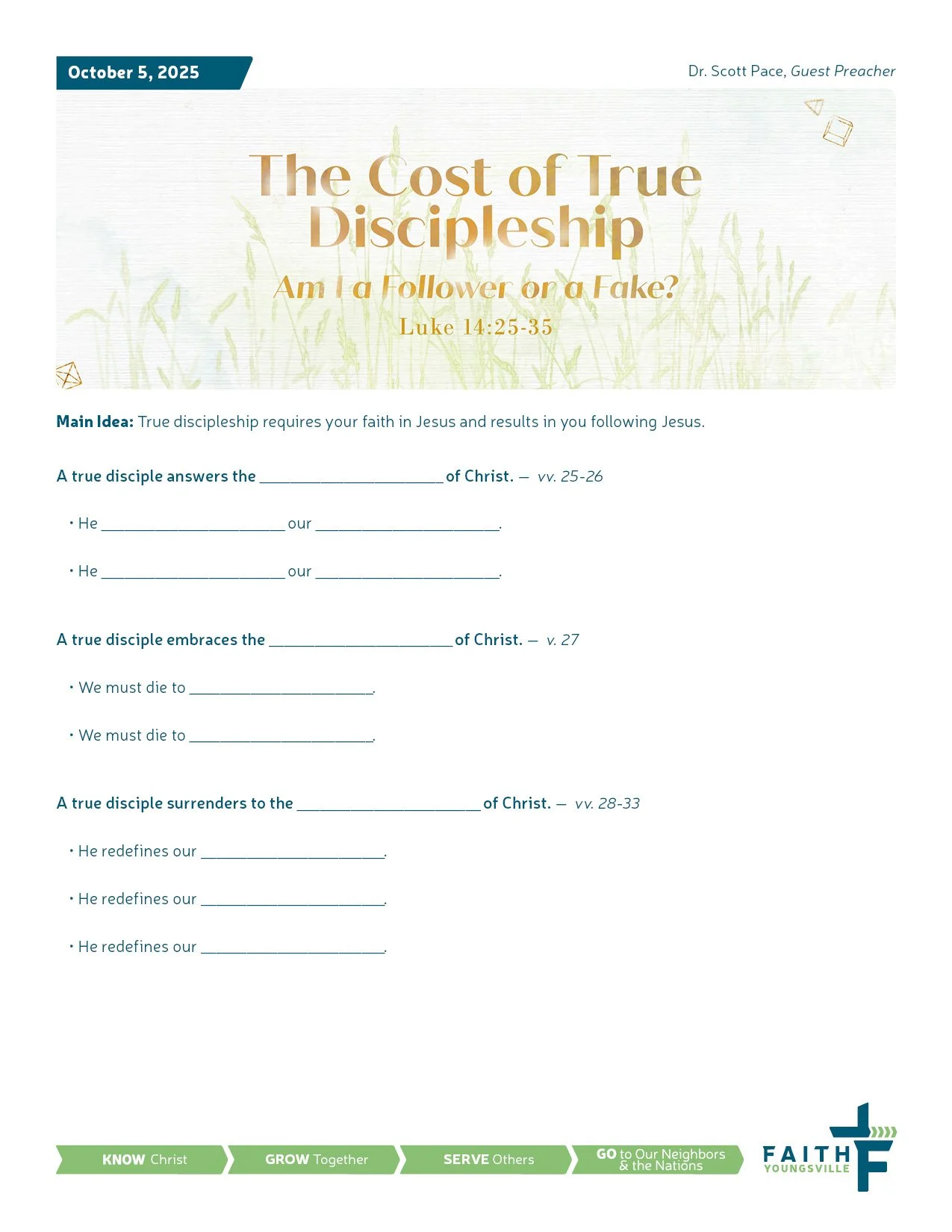 October 5, 2025

Dr. Scott Pace, Guest Preacher

The Cost of True Discipleship

Am I a Follower or a Fake?

Luke 14:25-35

Main Idea: True discipleship requires your faith in Jesus and results in you following Jesus.

A true disciple answers the ____ of Christ. — vv. 25-26

• He ____ our ____.

• He ____ our ____.

A true disciple embraces the ____ of Christ. — v. 27

• We must die to ____.

• We must die to ____.

A true disciple surrenders to the ____ of Christ. — vv. 28-33

• He redefines our ____.

• He redefines our ____.

• He redefines our ____.

KNOW Christ

GROW Together

SERVE Others

GO to Our Neighbors & the Nations

FAITH
YOUNGSVILLE